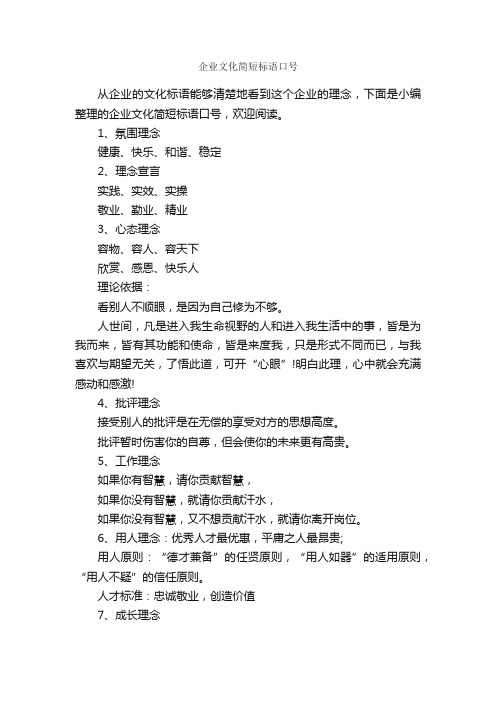 企业文化简短标语口号

从企业的文化标语能够清楚地看到这个企业的理念，下面是小编整理的企业文化简短标语口号，欢迎阅读。

1、氛围理念

健康、快乐、和谐、稳定

2、理念宣言

实践、实效、实操

敬业、勤业、精业

3、心态理念

容物、容人、容天下

欣赏、感恩、快乐人

理论依据：

看别人不顺眼，是因为自己修为不够。

人世间，凡是进入我生命视野的人和进入我生活中的事，皆是为我而来，皆有其功能和使命，皆是来度我，只是形式不同而已，与我喜欢与期望无关，了悟此道，可开“心眼”!明白此理，心中就会充满感动和感激!

4、批评理念

接受别人的批评是在无偿的享受对方的思想高度。

批评暂时伤害你的自尊，但会使你的未来更有高贵。

5、工作理念

如果你有智慧，请你贡献智慧，

如果你没有智慧，就请你贡献汗水，

如果你没有智慧，又不想贡献汗水，就请你离开岗位。

6、用人理念：优秀人才最优惠，平庸之人最昂贵;

用人原则：“德才兼备”的任贤原则，“用人如器”的适用原则，“用人不疑”的信任原则。

人才标准：忠诚敬业，创造价值

7、成长理念